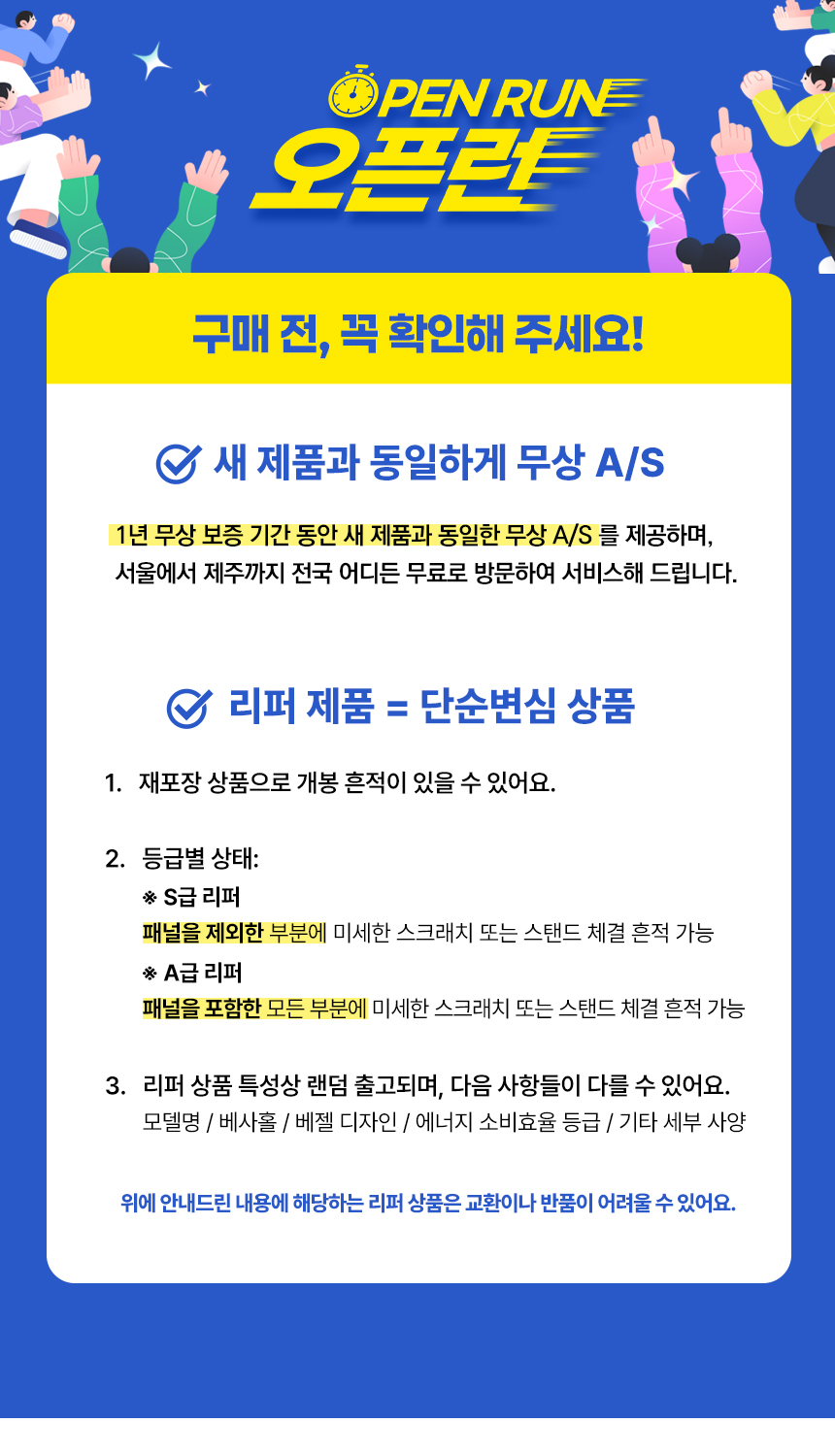 OPEN RUN
오픈런

구매 전, 꼭 확인해 주세요!

새 제품과 동일하게 무상 A/S

1년 무상 보증 기간 동안 새 제품과 동일한 무상 A/S 를 제공하며, 서울에서 제주까지 전국 어디든 무료로 방문하여 서비스해 드립니다.

리퍼 제품 = 단순변심 상품

1. 재포장 상품으로 개봉 흔적이 있을 수 있어요.

2. 등급별 상태:
※ S급 리퍼
패널을 제외한 부분에 미세한 스크래치 또는 스탠드 체결 흔적 가능
※ A급 리퍼
패널을 포함한 모든 부분에 미세한 스크래치 또는 스탠드 체결 흔적 가능

3. 리퍼 상품 특성상 랜덤 출고되며, 다음 사항들이 다를 수 있어요.
모델명 / 베사홀 / 베젤 디자인 / 에너지 소비효율 등급 / 기타 세부 사양

위에 안내드린 내용에 해당하는 리퍼 상품은 교환이나 반품이 어려울 수 있어요.